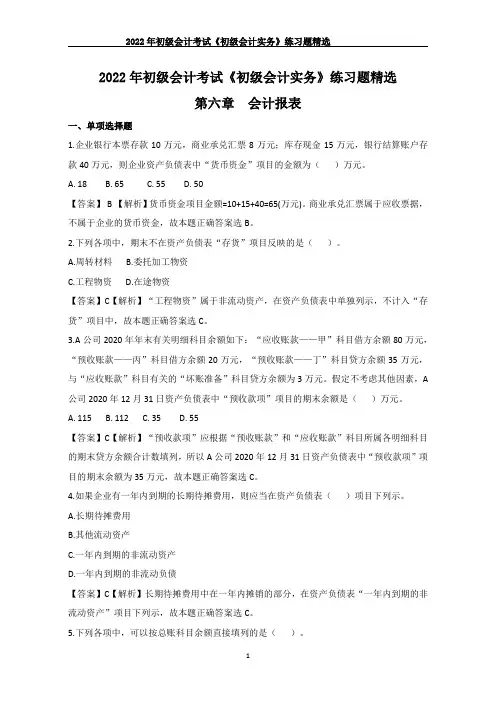 2022年初级会计考试《初级会计实务》练习题精选

2022年初级会计考试《初级会计实务》练习题精选

第六章　会计报表

一、单项选择题

1.企业银行本票存款10万元，商业承兑汇票8万元；库存现金15万元，银行结算账户存款40万元，则企业资产负债表中“货币资金”项目的金额为（　）万元。

A. 18　B. 65　C. 55　D. 50

【答案】B【解析】货币资金项目金额=10+15+40=65(万元)。商业承兑汇票属于应收票据，不属于企业的货币资金，故本题正确答案选B。

2.下列各项中，期末不在资产负债表“存货”项目反映的是（　）。

A.周转材料　B.委托加工物资

C.工程物资　D.在途物资

【答案】C【解析】“工程物资”属于非流动资产，在资产负债表中单独列示，不计入“存货”项目中，故本题正确答案选C。

3.A公司2020年年末有关明细科目余额如下：“应收账款——甲”科目借方余额80万元，“预收账款——丙”科目借方余额20万元，“预收账款——丁”科目贷方余额35万元，与“应收账款”科目有关的“坏账准备”科目贷方余额为3万元。假定不考虑其他因素，A公司2020年12月31日资产负债表中“预收款项”项目的期末余额是（　）万元。

A. 115　B. 112　C. 35　D. 55

【答案】C【解析】“预收款项”应根据“预收账款”和“应收账款”科目所属各明细科目的期末贷方余额合计数填列，所以A公司2020年12月31日资产负债表中“预收款项”项目的期末余额为35万元，故本题正确答案选C。

4.如果企业有一年内到期的长期待摊费用，则应当在资产负债表（　）项目下列示。

A.长期待摊费用

B.其他流动资产

C.一年内到期的非流动资产

D.一年内到期的非流动负债

【答案】C【解析】长期待摊费用中在一年内摊销的部分，在资产负债表“一年内到期的非流动资产”项目下列示，故本题正确答案选C。

5.下列各项中，可以按总账科目余额直接填列的是（　）。

1